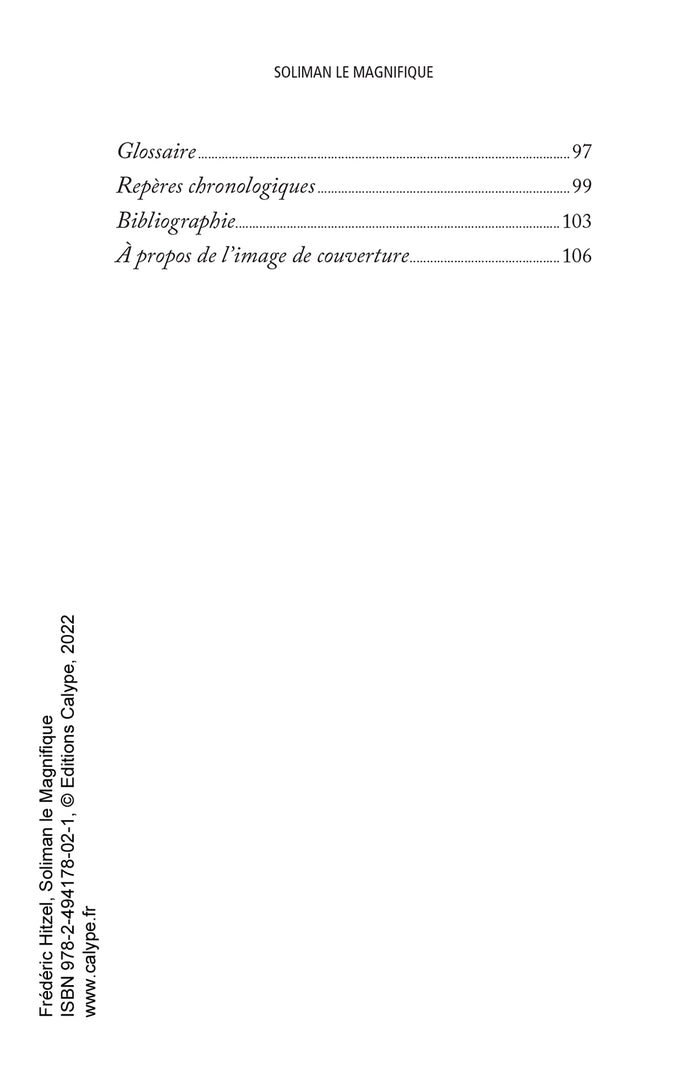 SOLIMAN LE MAGNIFIQUE

Glossaire 97
Repères chronologiques 99
Bibliographie 103
À propos de l'image de couverture 106

Frédéric Hitzel, Soliman le Magnifique
ISBN 978-2-494178-02-1, © Editions Calype, 2022
www.calype.fr